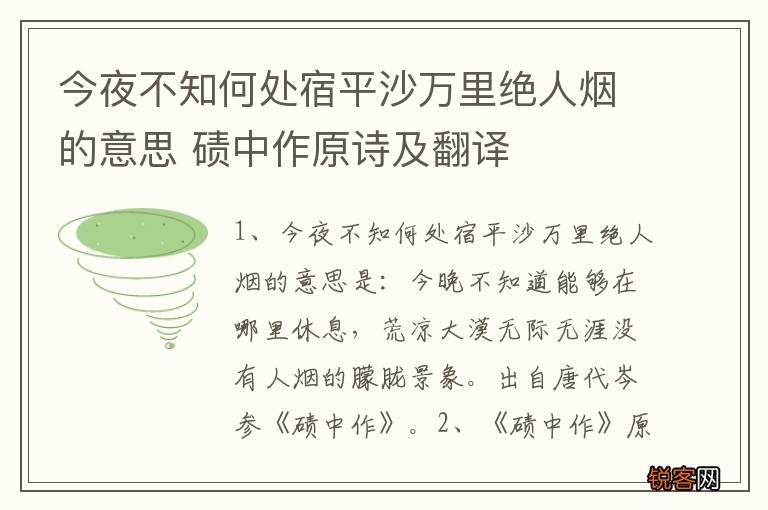 今夜不知何处宿平沙万里绝人烟的意思 碛中作原诗及翻译

1、今夜不知何处宿平沙万里绝人烟的意思是：今晚不知道能够在哪里休息，荒凉大漠无际无涯没有人烟的朦胧景象。出自唐代岑参《碛中作》。2、《碛中作》原

锐客网